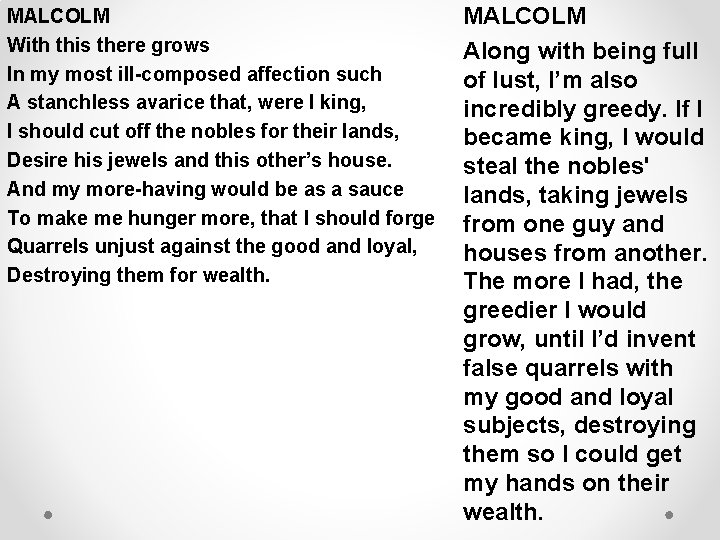 MALCOLM
With this there grows
In my most ill-composed affection such
A stanchless avarice that, were I king,
I should cut off the nobles for their lands,
Desire his jewels and this other's house.
And my more-having would be as a sauce
To make me hunger more, that I should forge
Quarrels unjust against the good and loyal,
Destroying them for wealth.

MALCOLM
Along with being full of lust, I'm also incredibly greedy. If I became king, I would steal the nobles' lands, taking jewels from one guy and houses from another. The more I had, the greedier I would grow, until I'd invent false quarrels with my good and loyal subjects, destroying them so I could get my hands on their wealth.